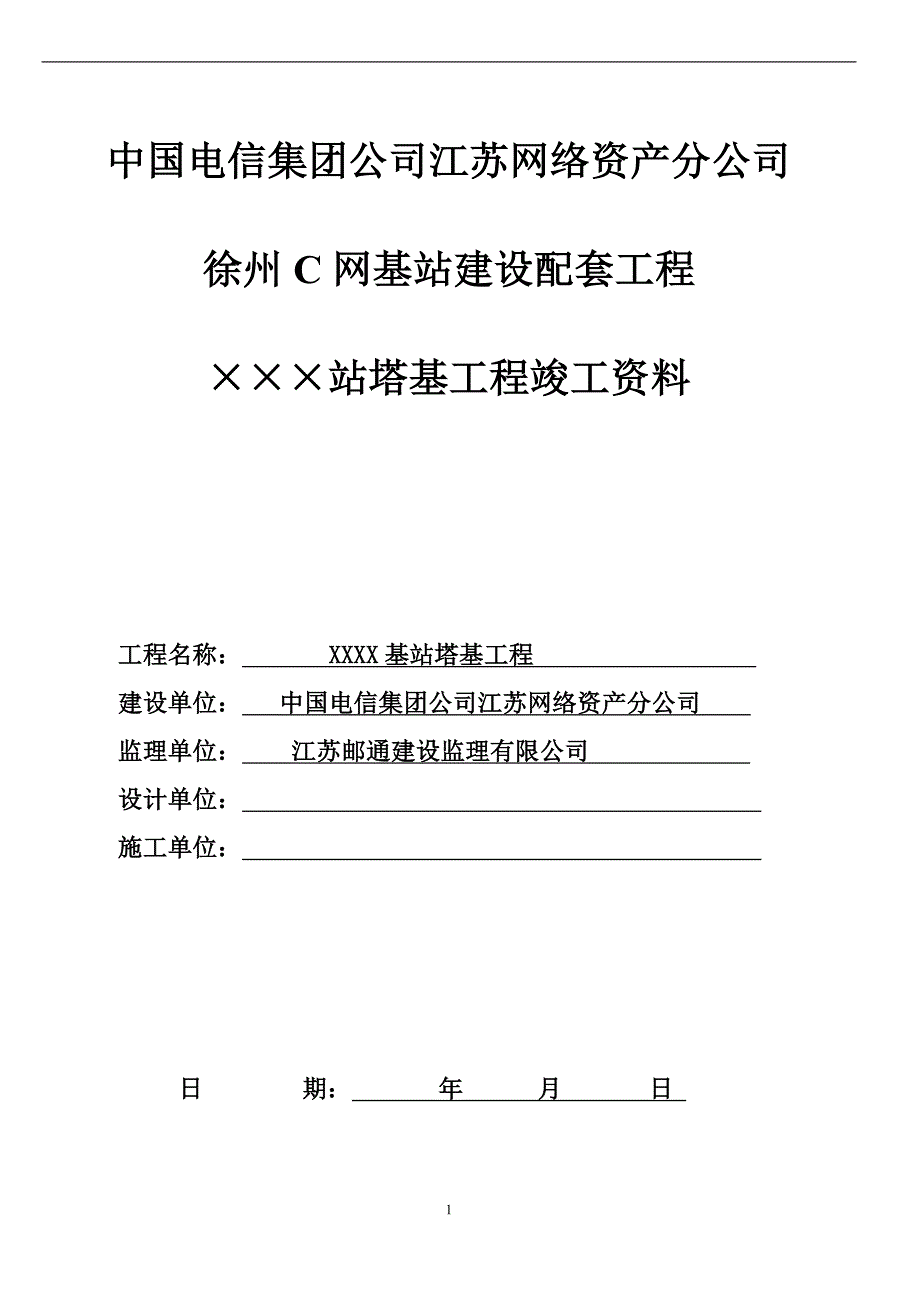 中国电信集团公司江苏网络资产分公司

徐州 C 网基站建设配套工程

×××站塔基工程竣工资料

工程名称： XXXX 基站塔基工程

建设单位： 中国电信集团公司江苏网络资产分公司

监理单位： 江苏邮通建设监理有限公司

设计单位：

施工单位：

日 期： 年 月 日

1